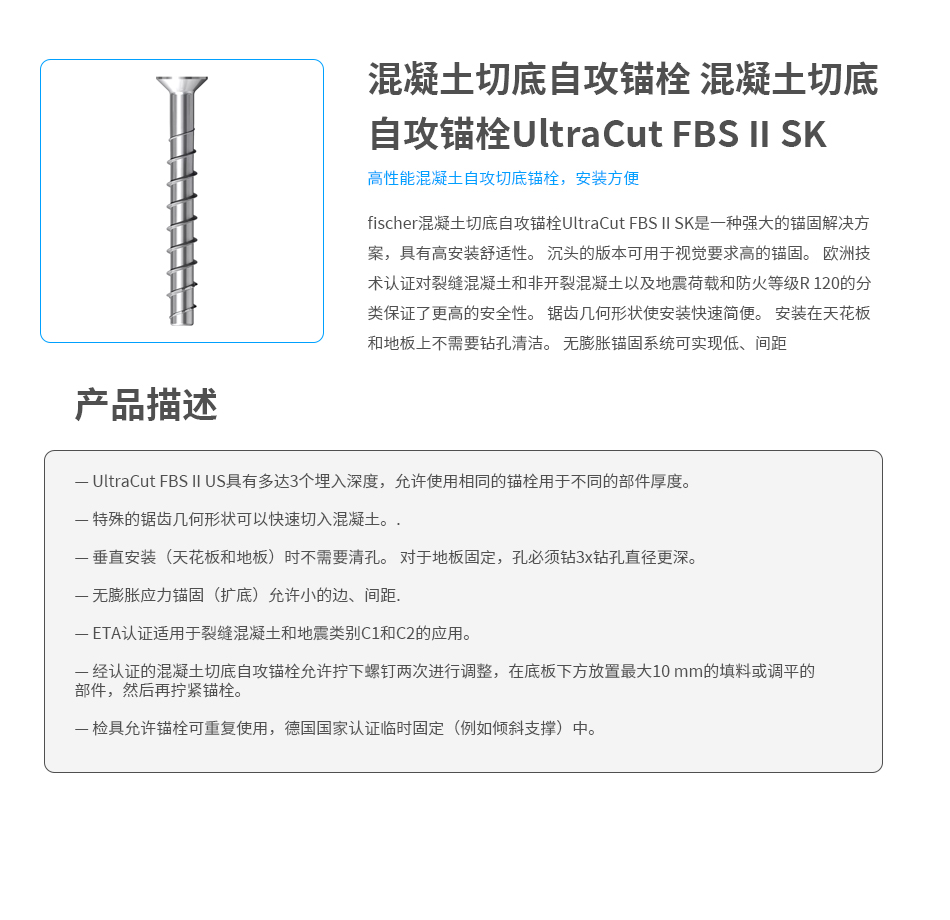 混凝土切底自攻锚栓 混凝土切底自攻锚栓UltraCut FBS II SK

高性能混凝土自攻切底锚栓，安装方便

fischer混凝土切底自攻锚栓UltraCut FBS II SK是一种强大的锚固解决方案，具有高安装舒适性。 沉头的版本可用于视觉要求高的锚固。 欧洲技术认证对裂缝混凝土和非开裂混凝土以及地震荷载和防火等级R 120的分类保证了更高的安全性。 锯齿几何形状使安装快速简便。 安装在天花板和地板上不需要钻孔清洁。 无膨胀锚固系统可实现低、间距

产品描述

— UltraCut FBS II US具有多达3个埋入深度，允许使用相同的锚栓用于不同的部件厚度。

— 特殊的锯齿几何形状可以快速切入混凝土。.

— 垂直安装（天花板和地板）时不需要清孔。 对于地板固定，孔必须钻3x钻孔直径更深。

— 无膨胀应力锚固（扩底）允许小的边、间距.

— ETA认证适用于裂缝混凝土和地震类别C1和C2的应用。

— 经认证的混凝土切底自攻锚栓允许拧下螺钉两次进行调整，在底板下方放置最大10 mm的填料或调平的部件，然后再拧紧锚栓。

— 检具允许锚栓可重复使用，德国国家认证临时固定（例如倾斜支撑）中。